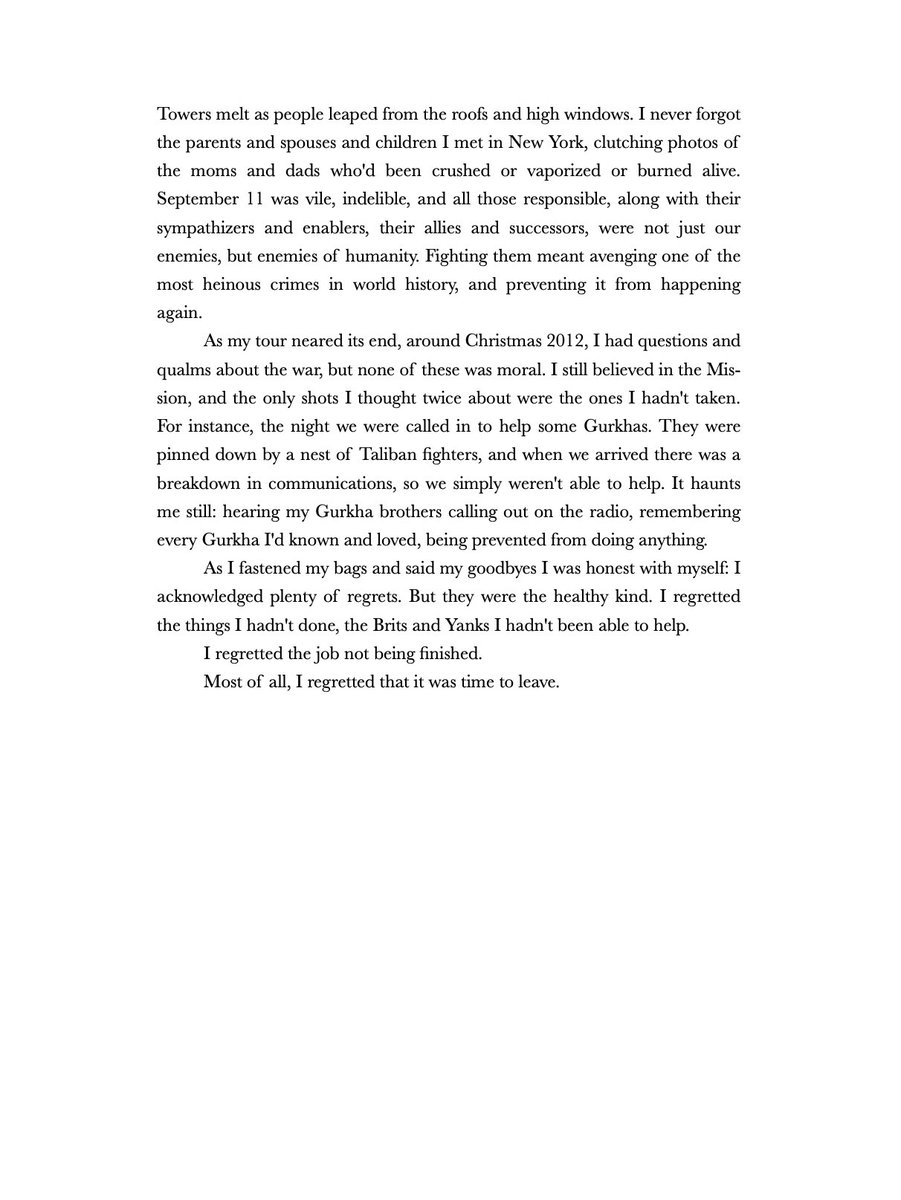 Towers melt as people leaped from the roofs and high windows. I never forgot the parents and spouses and children I met in New York, clutching photos of the moms and dads who'd been crushed or vaporized or burned alive. September 11 was vile, indelible, and all those responsible, along with their sympathizers and enablers, their allies and successors, were not just our enemies, but enemies of humanity. Fighting them meant avenging one of the most heinous crimes in world history, and preventing it from happening again.

As my tour neared its end, around Christmas 2012, I had questions and qualms about the war, but none of these was moral. I still believed in the Mission, and the only shots I thought twice about were the ones I hadn't taken. For instance, the night we were called in to help some Gurkhas. They were pinned down by a nest of Taliban fighters, and when we arrived there was a breakdown in communications, so we simply weren't able to help. It haunts me still: hearing my Gurkha brothers calling out on the radio, remembering every Gurkha I'd known and loved, being prevented from doing anything.

As I fastened my bags and said my goodbyes I was honest with myself: I acknowledged plenty of regrets. But they were the healthy kind. I regretted the things I hadn't done, the Brits and Yanks I hadn't been able to help.

I regretted the job not being finished.

Most of all, I regretted that it was time to leave.